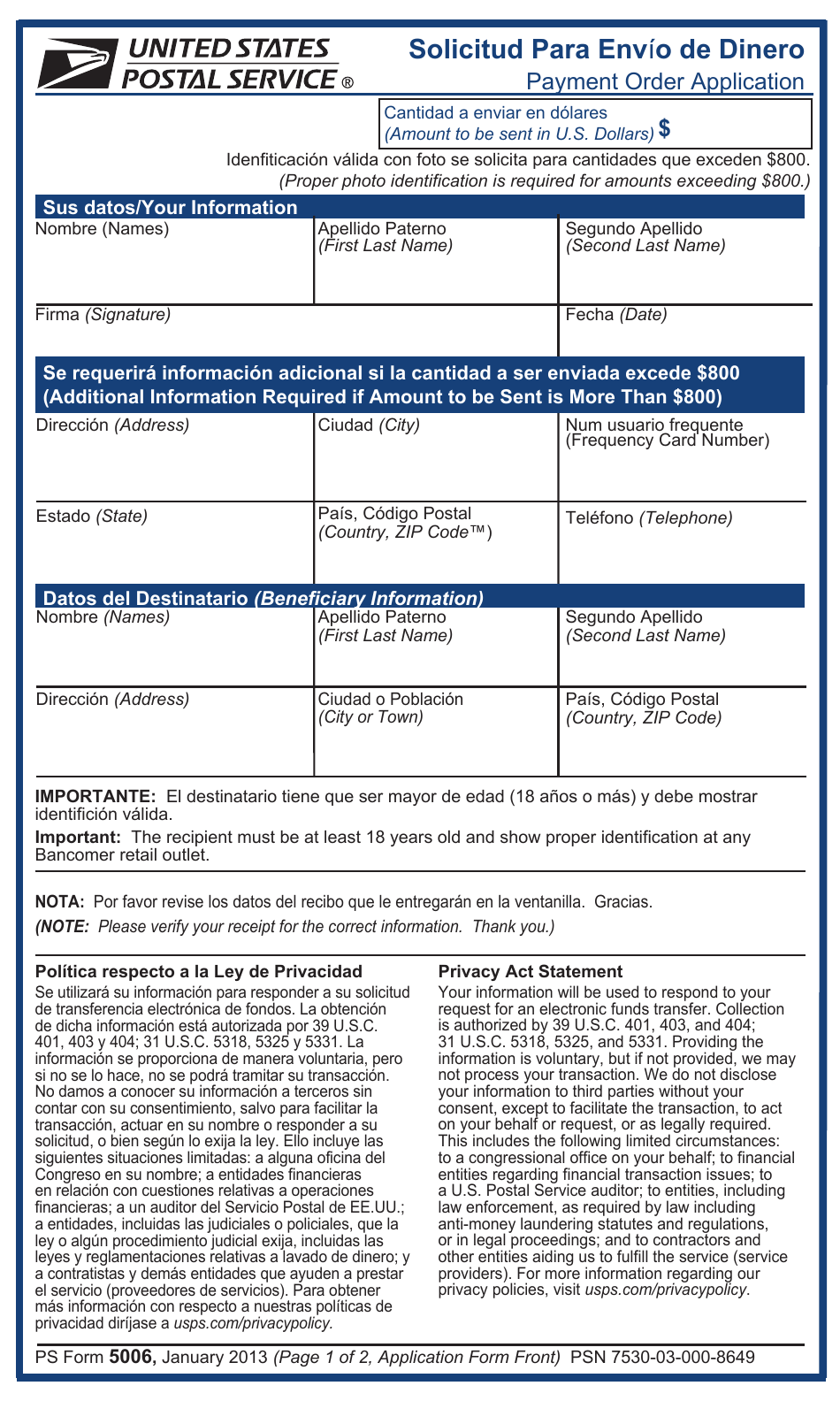 UNITED STATES
POSTAL SERVICE ®

Solicitud Para Envío de Dinero
Payment Order Application

Cantidad a enviar en dólares
(Amount to be sent in U.S. Dollars) $

Idenfiticación válida con foto se solicita para cantidades que exceden $800.
(Proper photo identification is required for amounts exceeding $800.)

Sus datos/Your Information

Nombre (Names)

Apellido Paterno
(First Last Name)

Segundo Apellido
(Second Last Name)

Firma (Signature)

Fecha (Date)

Se requerirá información adicional si la cantidad a ser enviada excede $800
(Additional Information Required if Amount to be Sent is More Than $800)

Dirección (Address)

Ciudad (City)

Num usuario frequente
(Frequency Card Number)

Estado (State)

País, Código Postal
(Country, ZIP Code™)

Teléfono (Telephone)

Datos del Destinatario (Beneficiary Information)

Nombre (Names)

Apellido Paterno
(First Last Name)

Segundo Apellido
(Second Last Name)

Dirección (Address)

Ciudad o Población
(City or Town)

País, Código Postal
(Country, ZIP Code)

IMPORTANTE: El destinatario tiene que ser mayor de edad (18 años o más) y debe mostrar identifición válida.

Important: The recipient must be at least 18 years old and show proper identification at any Bancomer retail outlet.

NOTA: Por favor revise los datos del recibo que le entregarán en la ventanilla. Gracias.

(NOTE: Please verify your receipt for the correct information. Thank you.)

Política respecto a la Ley de Privacidad

Se utilizará su información para responder a su solicitud de transferencia electrónica de fondos. La obtención de dicha información está autorizada por 39 U.S.C. 401, 403 y 404; 31 U.S.C. 5318, 5325 y 5331. La información se proporciona de manera voluntaria, pero si no se lo hace, no se podrá tramitar su transacción. No damos a conocer su información a terceros sin contar con su consentimiento, salvo para facilitar la transacción, actuar en su nombre o responder a su solicitud, o bien según lo exija la ley. Ello incluye las siguientes situaciones limitadas: a alguna oficina del Congreso en su nombre; a entidades financieras en relación con cuestiones relativas a operaciones financieras; a un auditor del Servicio Postal de EE.UU.; a entidades, incluidas las judiciales o policiales, que la ley o algún procedimiento judicial exija, incluidas las leyes y reglamentaciones relativas a lavado de dinero; y a contratistas y demás entidades que ayuden a prestar el servicio (proveedores de servicios). Para obtener más información con respecto a nuestras políticas de privacidad diríjase a usps.com/privacypolicy.

Privacy Act Statement

Your information will be used to respond to your request for an electronic funds transfer. Collection is authorized by 39 U.S.C. 401, 403, and 404; 31 U.S.C. 5318, 5325, and 5331. Providing the information is voluntary, but if not provided, we may not process your transaction. We do not disclose your information to third parties without your consent, except to facilitate the transaction, to act on your behalf or request, or as legally required. This includes the following limited circumstances: to a congressional office on your behalf; to financial entities regarding financial transaction issues; to a U.S. Postal Service auditor; to entities, including law enforcement, as required by law including anti-money laundering statutes and regulations, or in legal proceedings; and to contractors and other entities aiding us to fulfill the service (service providers). For more information regarding our privacy policies, visit usps.com/privacypolicy.

PS Form 5006, January 2013 (Page 1 of 2, Application Form Front) PSN 7530-03-000-8649